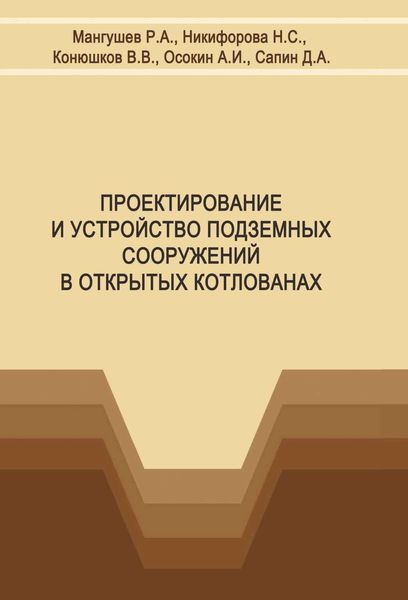 Мангушев Р.А., Никифорова Н.С.,
Конюшков В.В., Осокин А.И., Сапин Д.А.

ПРОЕКТИРОВАНИЕ
И УСТРОЙСТВО ПОДЗЕМНЫХ
СООРУЖЕНИЙ
В ОТКРЫТЫХ КОТЛОВАНАХ